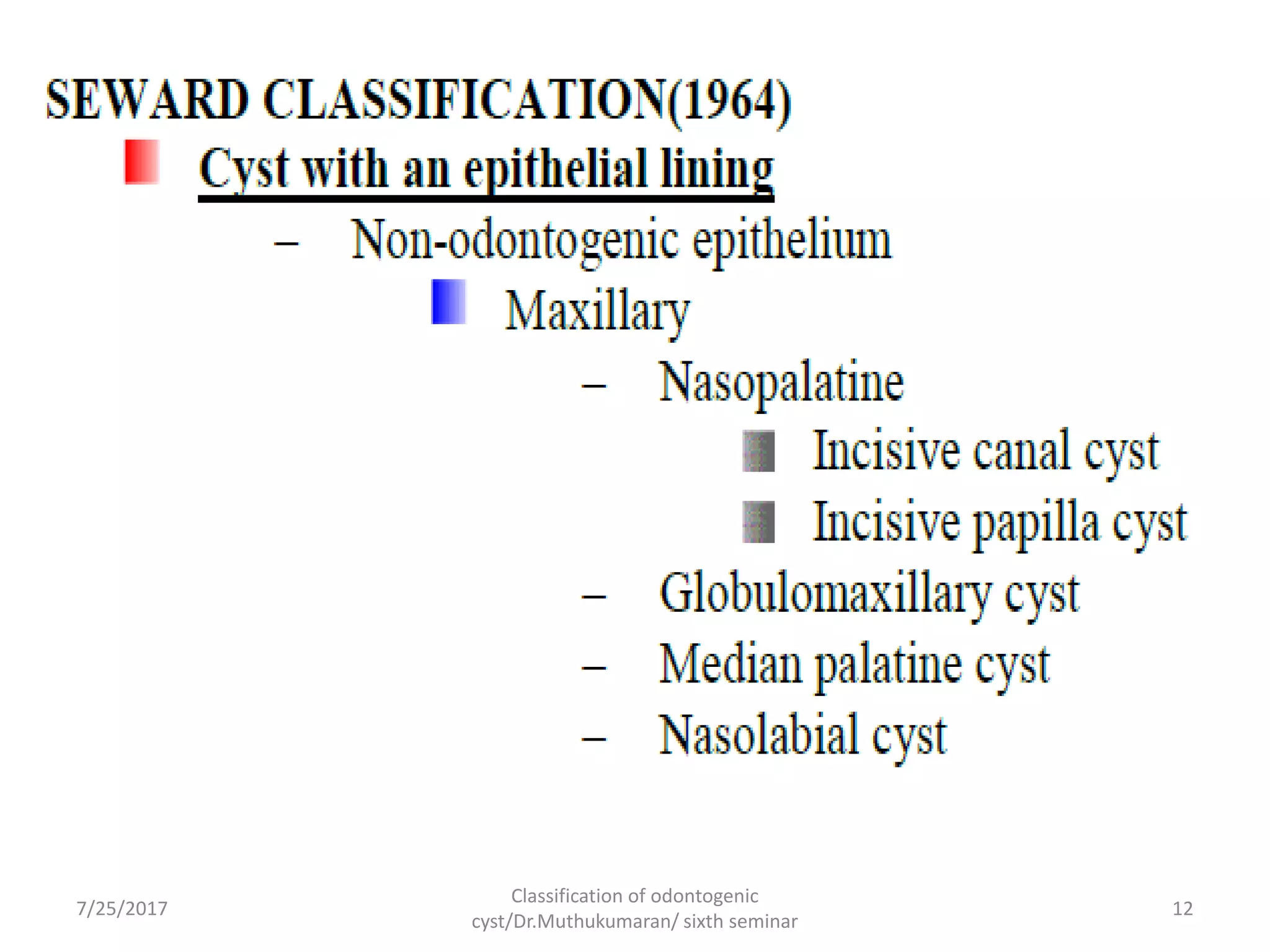 SEWARD CLASSIFICATION(1964)

Cyst with an epithelial lining

– Non-odontogenic epithelium

Maxillary

– Nasopalatine

Incisive canal cyst

Incisive papilla cyst

– Globulomaxillary cyst

– Median palatine cyst

– Nasolabial cyst

7/25/2017

Classification of odontogenic cyst/Dr.Muthukumaran/ sixth seminar

12